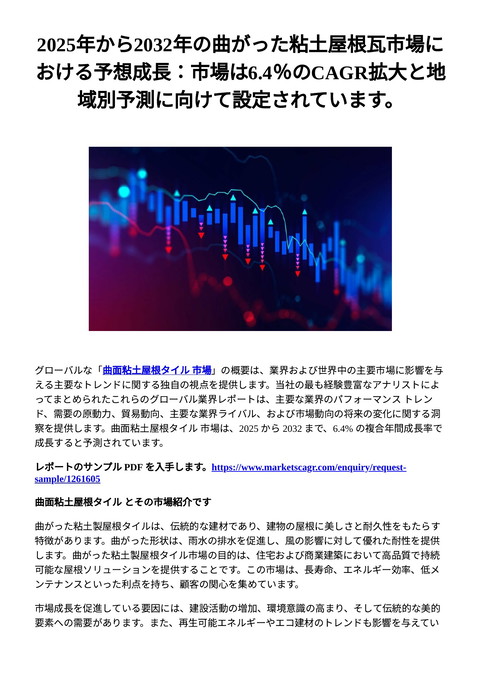 2025年から2032年の曲がった粘土屋根瓦市場における予想成長：市場は6.4％のCAGR拡大と地域別予測に向けて設定されています。

グローバルな「曲面粘土屋根タイル 市場」の概要は、業界および世界中の主要市場に影響を与える主要なトレンドに関する独自の視点を提供します。当社の最も経験豊富なアナリストによってまとめられたこれらのグローバル業界レポートは、主要な業界のパフォーマンス トレンド、需要の原動力、貿易動向、主要な業界ライバル、および市場動向の将来の変化に関する洞察を提供します。曲面粘土屋根タイル 市場は、2025 から 2032 まで、6.4% の複合年間成長率で成長すると予測されています。

レポートのサンプル PDF を入手します。https://www.marketscagr.com/enquiry/request-sample/1261605

曲面粘土屋根タイル とその市場紹介です

曲がった粘土製屋根タイルは、伝統的な建材であり、建物の屋根に美しさと耐久性をもたらす特徴があります。曲がった形状は、雨水の排水を促進し、風の影響に対して優れた耐性を提供します。曲がった粘土製屋根タイル市場の目的は、住宅および商業建築において高品質で持続可能な屋根ソリューションを提供することです。この市場は、長寿命、エネルギー効率、低メンテナンスといった利点を持ち、顧客の関心を集めています。

市場成長を促進している要因には、建設活動の増加、環境意識の高まり、そして伝統的な美的要素への需要があります。また、再生可能エネルギーやエコ建材のトレンドも影響を与えてい